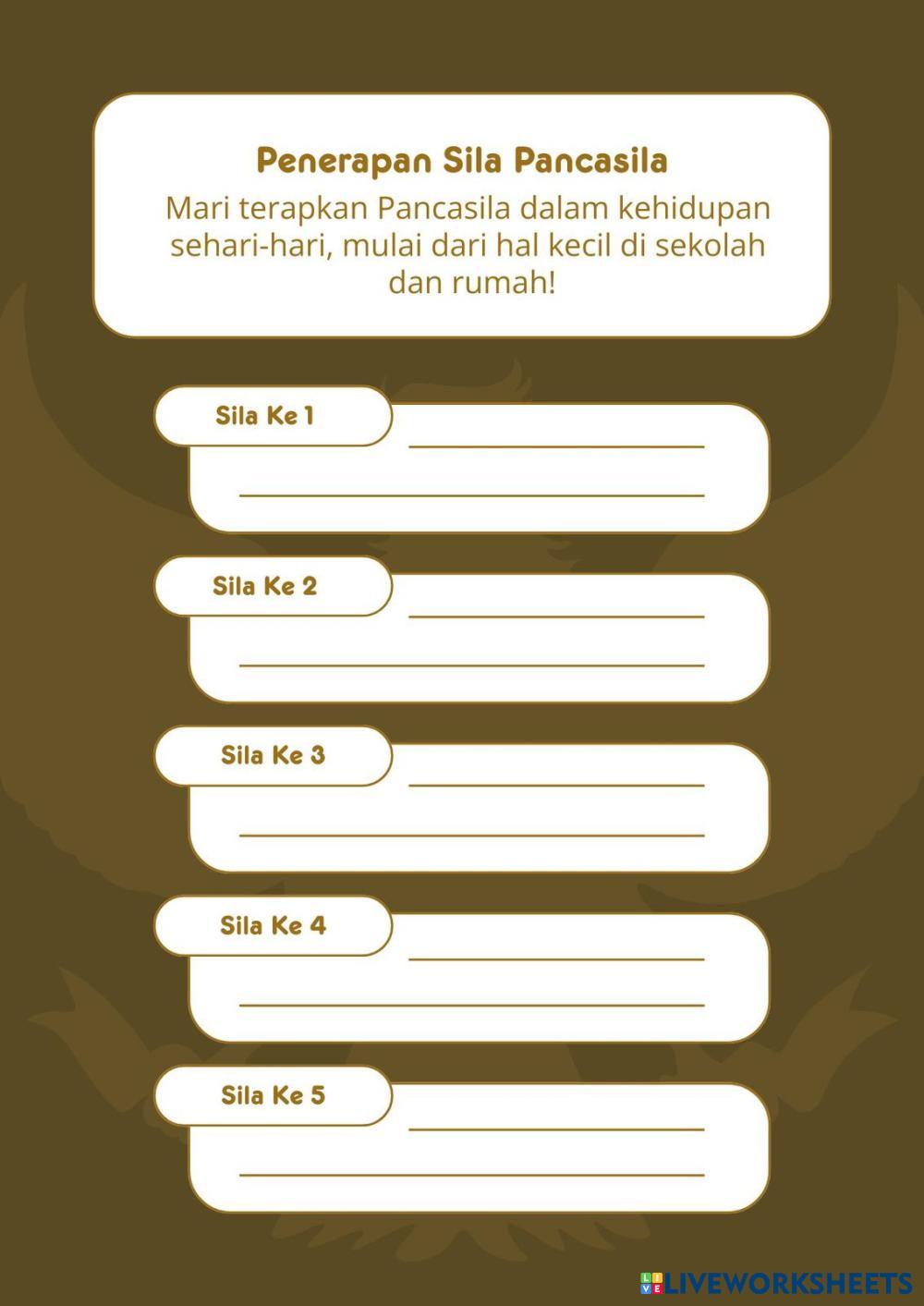 Penerapan Sila Pancasila

Mari terapkan Pancasila dalam kehidupan sehari-hari, mulai dari hal kecil di sekolah dan rumah!

Sila Ke 1 ____

____

Sila Ke 2 ____

____

Sila Ke 3 ____

____

Sila Ke 4 ____

____

Sila Ke 5 ____

____

LIVEWORKSHEETS